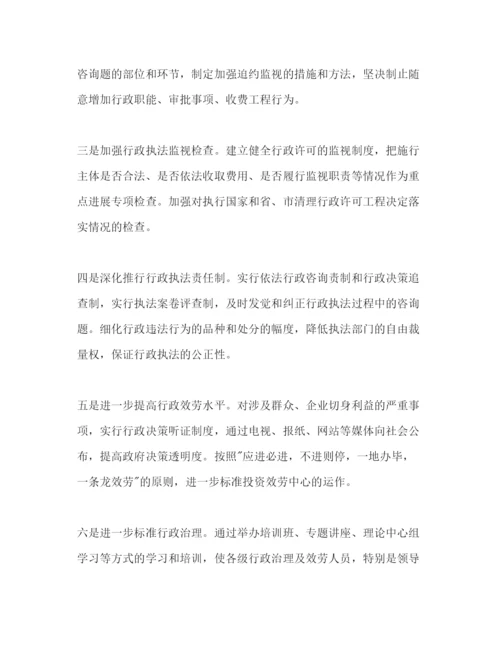 咨询题的部位和环节，制定加强追约监视的措施和方法，坚决制止随意增加行政职能、审批事项、收费工程行为。

三是加强行政执法监视检查。建立健全行政许可的监视制度，把施行主体是否合法、是否依法收取费用、是否履行监视职责等情况作为重点进展专项检查。加强对执行国家和省、市清理行政许可工程决定落实情况的检查。

四是深化推行行政执法责任制。实行依法行政咨询责制和行政决策追查制，实行执法案卷评查制，及时发觉和纠正行政执法过程中的咨询题。细化行政违法行为的品种和处分的幅度，降低执法部门的自由裁量权，保证行政执法的公正性。

五是进一步提高行政效劳水平。对涉及群众、企业切身利益的严重事项，实行行政决策听证制度，通过电视、报纸、网站等媒体向社会公布，提高政府决策透明度。按照"应进必进，不进则停，一地办毕，一条龙效劳"的原则，进一步标准投资效劳中心的运作。

六是进一步标准行政治理。通过举办培训班、专题讲座、理论中心组学习等方式的学习和培训，使各级行政治理及效劳人员，特别是领导